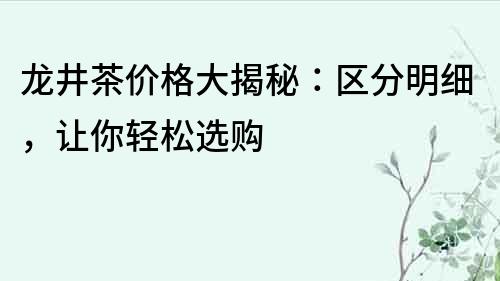 龙井茶价格大揭秘：区分明细，让你轻松选购